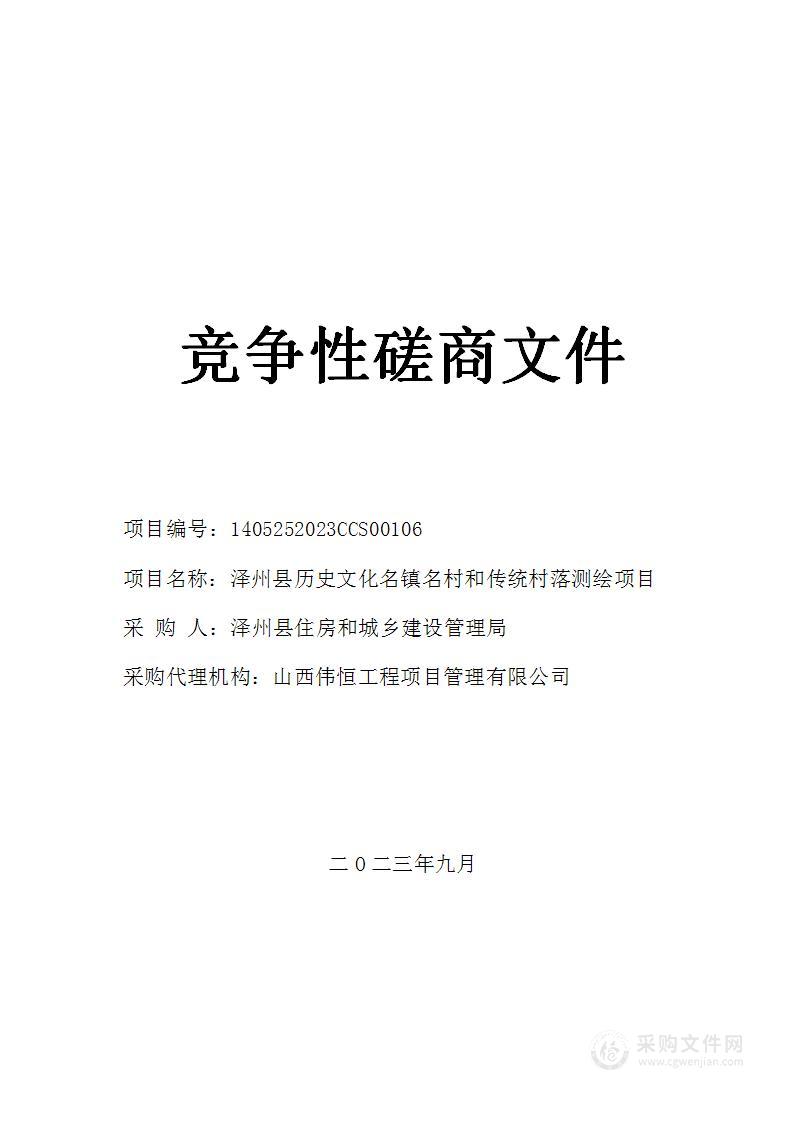 竞争性磋商文件

项目编号：1405252023CCS00106

项目名称：泽州县历史文化名镇名村和传统村落测绘项目

采 购 人：泽州县住房和城乡建设管理局

采购代理机构：山西伟恒工程项目管理有限公司

二〇二三年九月

采购文件网
www.cgwenjian.com